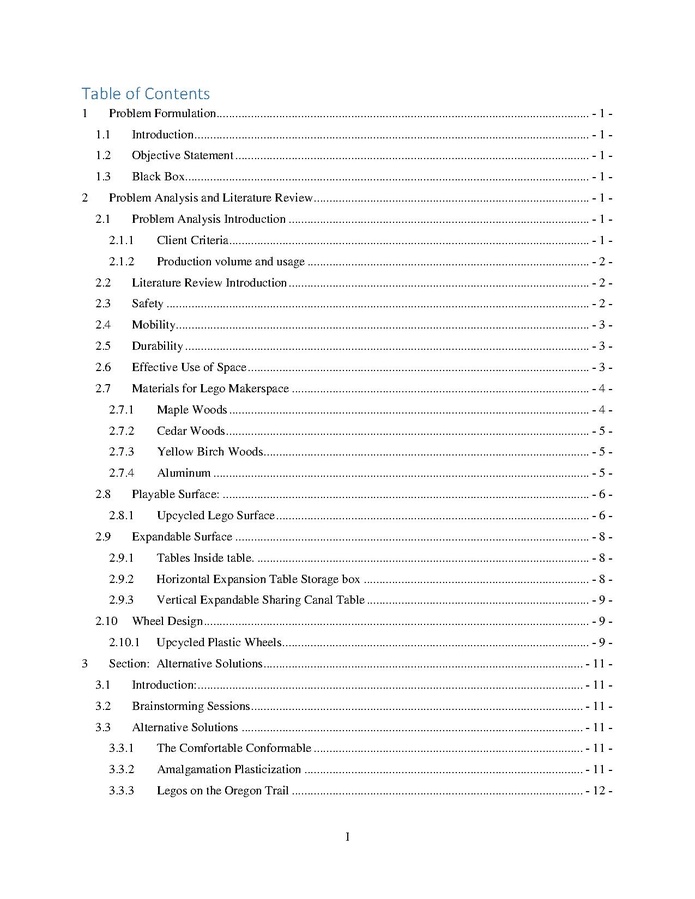 Table of Contents

1 Problem Formulation - 1 -

1.1 Introduction - 1 -

1.2 Objective Statement - 1 -

1.3 Black Box - 1 -

2 Problem Analysis and Literature Review - 1 -

2.1 Problem Analysis Introduction - 1 -

2.1.1 Client Criteria - 1 -

2.1.2 Production volume and usage - 2 -

2.2 Literature Review Introduction - 2 -

2.3 Safety - 2 -

2.4 Mobility - 3 -

2.5 Durability - 3 -

2.6 Effective Use of Space - 3 -

2.7 Materials for Lego Makerspace - 4 -

2.7.1 Maple Woods - 4 -

2.7.2 Cedar Woods - 5 -

2.7.3 Yellow Birch Woods - 5 -

2.7.4 Aluminum - 5 -

2.8 Playable Surface: - 6 -

2.8.1 Upcycled Lego Surface - 6 -

2.9 Expandable Surface - 8 -

2.9.1 Tables Inside table. - 8 -

2.9.2 Horizontal Expansion Table Storage box - 8 -

2.9.3 Vertical Expandable Sharing Canal Table - 9 -

2.10 Wheel Design - 9 -

2.10.1 Upcycled Plastic Wheels - 9 -

3 Section: Alternative Solutions - 11 -

3.1 Introduction: - 11 -

3.2 Brainstorming Sessions - 11 -

3.3 Alternative Solutions - 11 -

3.3.1 The Comfortable Conformable - 11 -

3.3.2 Amalgamation Plasticization - 11 -

3.3.3 Legos on the Oregon Trail - 12 -

I